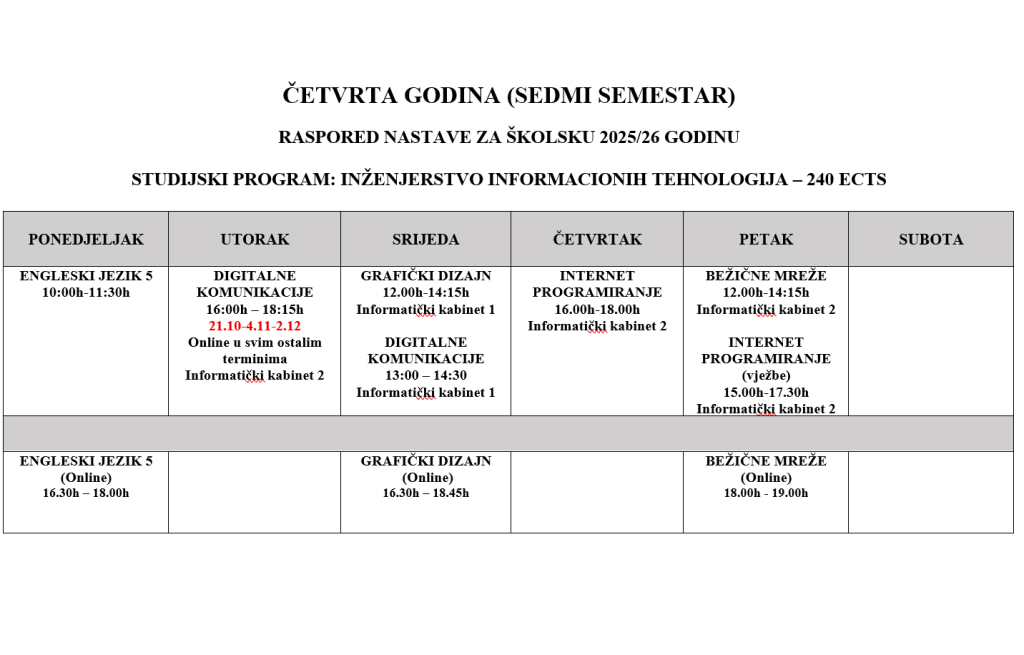 ČETVRTA GODINA (SEDMI SEMESTAR)

RASPORED NASTAVE ZA ŠKOLSKU 2025/26 GODINU

STUDIJSKI PROGRAM: INŽENJERSTVO INFORMACIONIH TEHNOLOGIJA – 240 ECTS

| PONEDJELJAK | UTORAK | SRIJEDA | ČETVRTAK | PETAK | SUBOTA |
|---|---|---|---|---|---|
| ENGLESKI JEZIK 5 10:00h-11:30h | DIGITALNE KOMUNIKACIJE 16:00h – 18:15h 21.10-4.11-2.12 Online u svim ostalim terminima Informatički kabinet 2 | GRAFIČKI DIZAJN 12.00h-14:15h Informatički kabinet 1 DIGITALNE KOMUNIKACIJE 13:00 – 14:30 Informatički kabinet 1 | INTERNET PROGRAMIRANJE 16.00h-18.00h Informatički kabinet 2 | BEŽIČNE MREŽE 12.00h-14:15h Informatički kabinet 2 INTERNET PROGRAMIRANJE (vježbe) 15.00h-17.30h Informatički kabinet 2 | |
| | | | | | |
| ENGLESKI JEZIK 5 (Online) 16.30h – 18.00h | | GRAFIČKI DIZAJN (Online) 16.30h – 18.45h | | BEŽIČNE MREŽE (Online) 18.00h - 19.00h | |